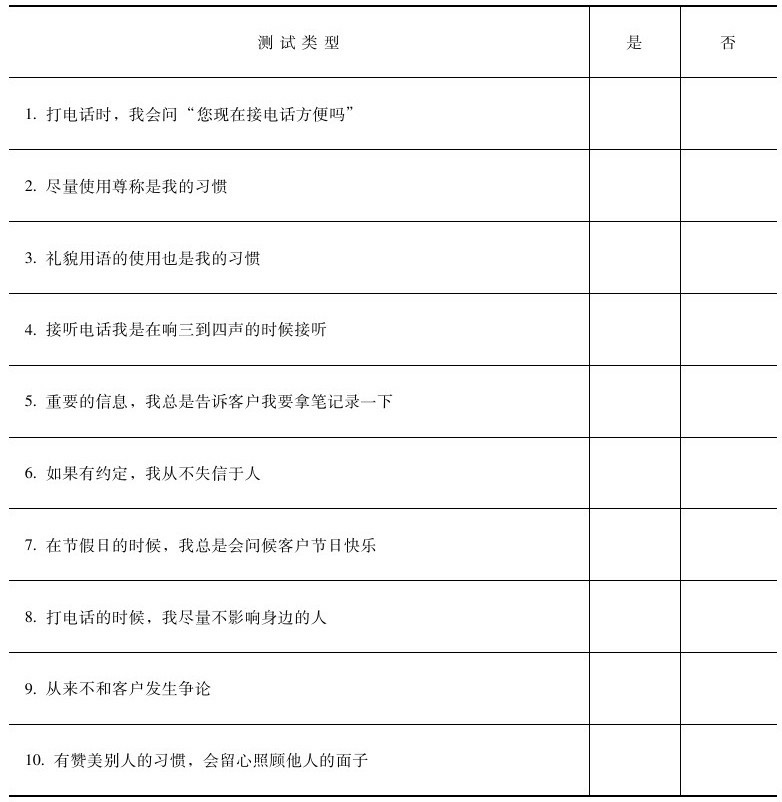 | 测试类型 | 是 | 否 |
|---|---|---|
| 1.打电话时，我会问“您现在接电话方便吗” | | |
| 2.尽量使用尊称是我的习惯 | | |
| 3.礼貌用语的使用也是我的习惯 | | |
| 4.接听电话我是在响三到四声的时候接听 | | |
| 5.重要的信息，我总是告诉客户我要拿笔记录一下 | | |
| 6.如果有约定，我从不失信于人 | | |
| 7.在节假日的时候，我总是会问候客户节日快乐 | | |
| 8.打电话的时候，我尽量不影响身边的人 | | |
| 9.从来不和客户发生争论 | | |
| 10.有赞美别人的习惯，会留心照顾他人的面子 | | |